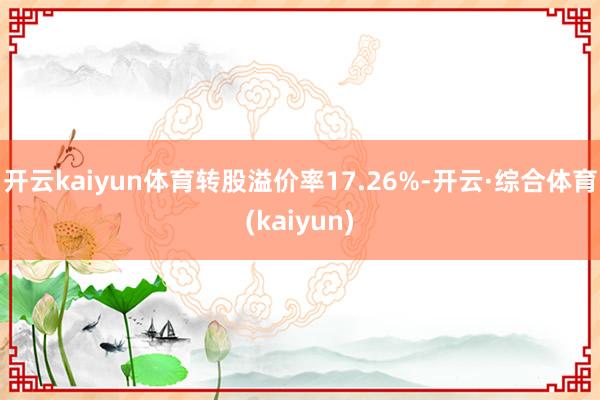 开云kaiyun体育转股溢价率17.26%-开云·综合体育(kaiyun)